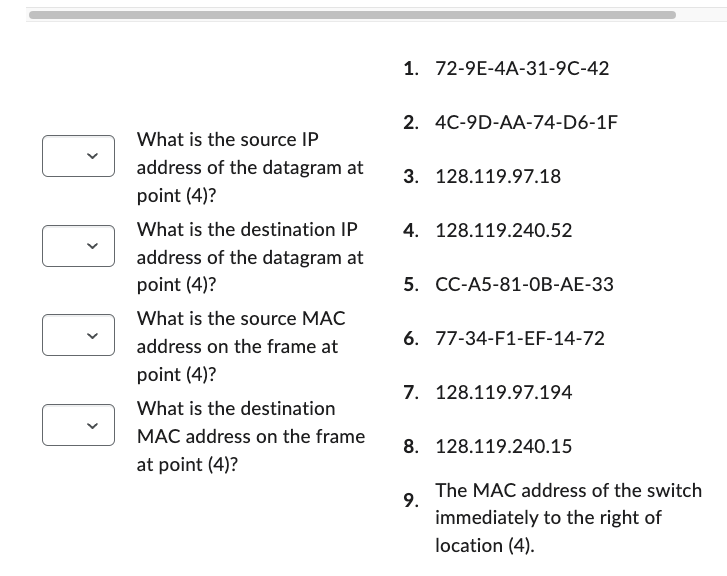 What is the source IP address of the datagram at point (4)?

What is the destination IP address of the datagram at point (4)?

What is the source MAC address on the frame at point (4)?

What is the destination MAC address on the frame at point (4)?

1. 72-9E-4A-31-9C-42

2. 4C-9D-AA-74-D6-1F

3. 128.119.97.18

4. 128.119.240.52

5. CC-A5-81-0B-AE-33

6. 77-34-F1-EF-14-72

7. 128.119.97.194

8. 128.119.240.15

9. The MAC address of the switch immediately to the right of location (4).